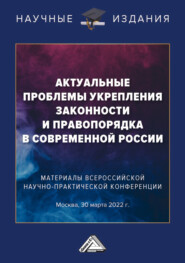 НАУЧНЫЕ ИЗДАНИЯ

АКТУАЛЬНЫЕ ПРОБЛЕМЫ УКРЕПЛЕНИЯ ЗАКОННОСТИ И ПРАВОПОРЯДКА В СОВРЕМЕННОЙ РОССИИ

МАТЕРИАЛЫ ВСЕРОССИЙСКОЙ НАУЧНО-ПРАКТИЧЕСКОЙ КОНФЕРЕНЦИИ

Москва, 30 марта 2022 г.